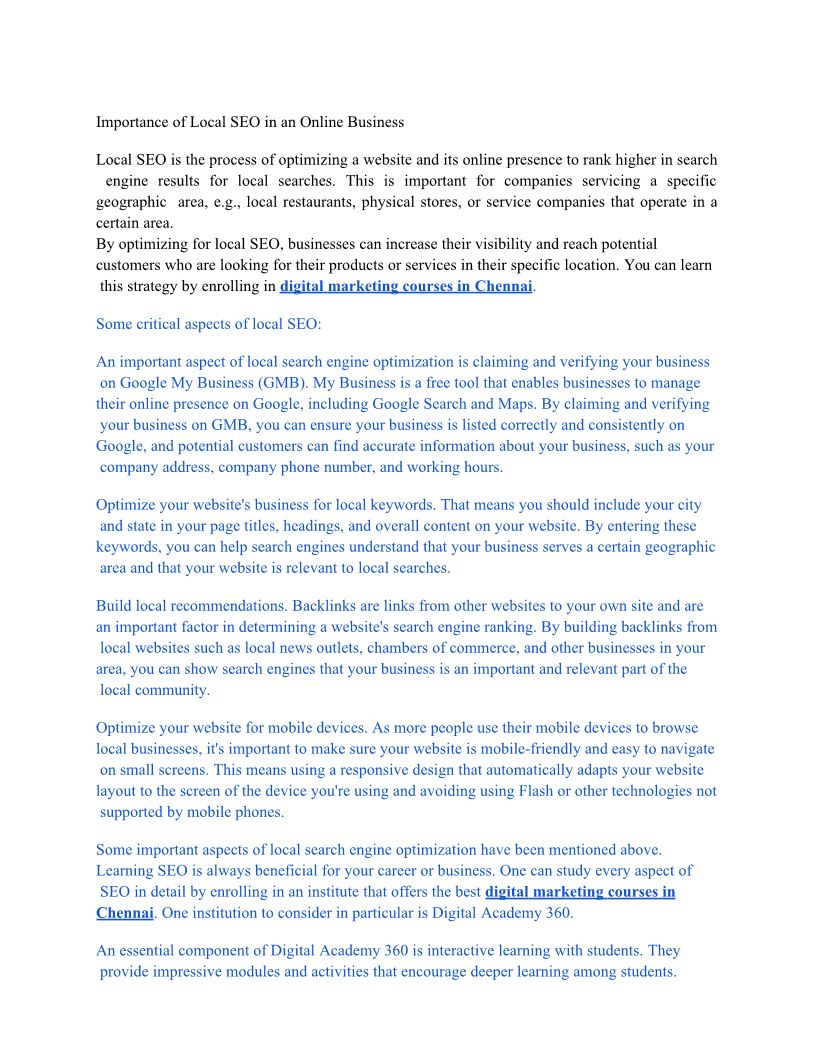 Importance of Local SEO in an Online Business

Local SEO is the process of optimizing a website and its online presence to rank higher in search engine results for local searches. This is important for companies servicing a specific geographic area, e.g., local restaurants, physical stores, or service companies that operate in a certain area.
By optimizing for local SEO, businesses can increase their visibility and reach potential customers who are looking for their products or services in their specific location. You can learn this strategy by enrolling in digital marketing courses in Chennai.

Some critical aspects of local SEO:

An important aspect of local search engine optimization is claiming and verifying your business on Google My Business (GMB). My Business is a free tool that enables businesses to manage their online presence on Google, including Google Search and Maps. By claiming and verifying your business on GMB, you can ensure your business is listed correctly and consistently on Google, and potential customers can find accurate information about your business, such as your company address, company phone number, and working hours.

Optimize your website's business for local keywords. That means you should include your city and state in your page titles, headings, and overall content on your website. By entering these keywords, you can help search engines understand that your business serves a certain geographic area and that your website is relevant to local searches.

Build local recommendations. Backlinks are links from other websites to your own site and are an important factor in determining a website's search engine ranking. By building backlinks from local websites such as local news outlets, chambers of commerce, and other businesses in your area, you can show search engines that your business is an important and relevant part of the local community.

Optimize your website for mobile devices. As more people use their mobile devices to browse local businesses, it's important to make sure your website is mobile-friendly and easy to navigate on small screens. This means using a responsive design that automatically adapts your website layout to the screen of the device you're using and avoiding using Flash or other technologies not supported by mobile phones.

Some important aspects of local search engine optimization have been mentioned above. Learning SEO is always beneficial for your career or business. One can study every aspect of SEO in detail by enrolling in an institute that offers the best digital marketing courses in Chennai. One institution to consider in particular is Digital Academy 360.

An essential component of Digital Academy 360 is interactive learning with students. They provide impressive modules and activities that encourage deeper learning among students.